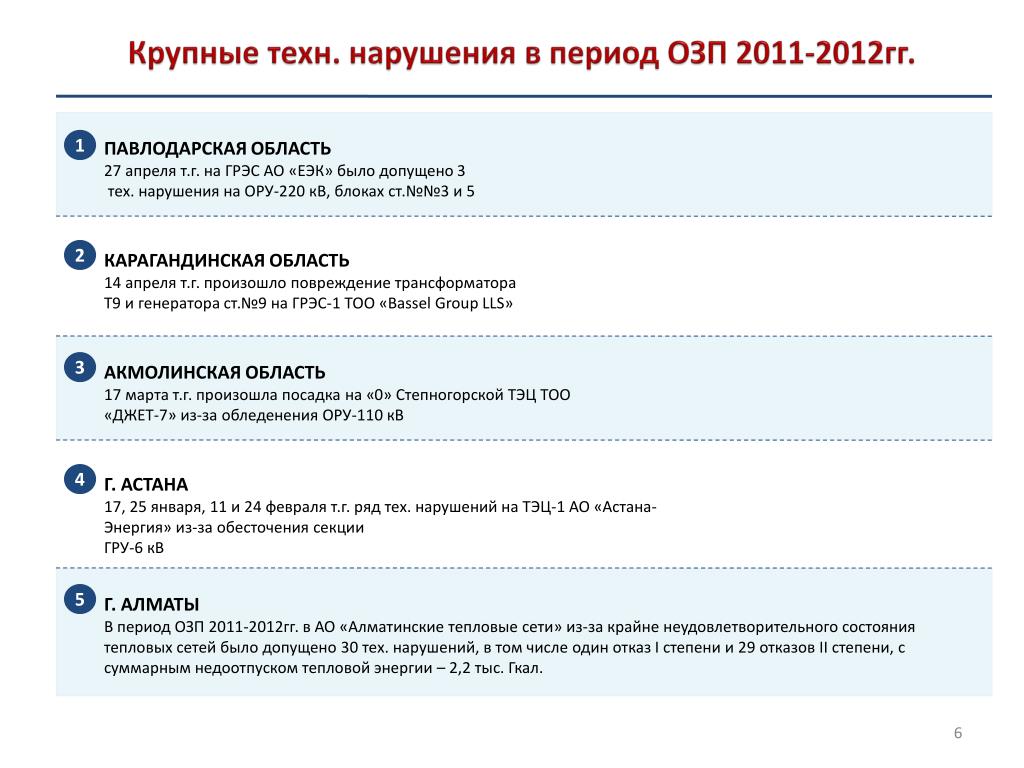 Крупные техн. нарушения в период ОЗП 2011-2012гг.

1
ПАВЛОДАРСКАЯ ОБЛАСТЬ
27 апреля т.г. на ГРЭС АО «ЕЭК» было допущено 3 тех. нарушения на ОРУ-220 кВ, блоках ст.№№3 и 5

2
КАРАГАНДИНСКАЯ ОБЛАСТЬ
14 апреля т.г. произошло повреждение трансформатора Т9 и генератора ст.№9 на ГРЭС-1 ТОО «Bassel Group LLS»

3
АКМОЛИНСКАЯ ОБЛАСТЬ
17 марта т.г. произошла посадка на «0» Степногорской ТЭЦ ТОО «ДЖЕТ-7» из-за обледенения ОРУ-110 кВ

4
Г. АСТАНА
17, 25 января, 11 и 24 февраля т.г. ряд тех. нарушений на ТЭЦ-1 АО «Астана-Энергия» из-за обесточения секции ГРУ-6 кВ

5
Г. АЛМАТЫ
В период ОЗП 2011-2012гг. в АО «Алматинские тепловые сети» из-за крайне неудовлетворительного состояния тепловых сетей было допущено 30 тех. нарушений, в том числе один отказ I степени и 29 отказов II степени, с суммарным недоотпуском тепловой энергии – 2,2 тыс. Гкал.

6